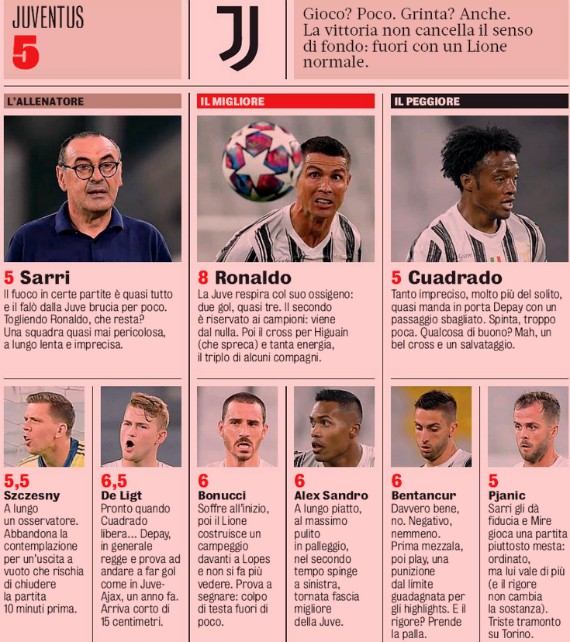 JUVENTUS
5

Gioco? Poco. Grinta? Anche. La vittoria non cancella il senso di fondo: fuori con un Lione normale.

L'ALLENATORE

5 Sarri
Il fuoco in certe partite è quasi tutto e il falò dalla Juve brucia per poco. Togliendo Ronaldo, che resta? Una squadra quasi mai pericolosa, a lungo lenta e imprecisa.

IL MIGLIORE

8 Ronaldo
La Juve respira col suo ossigeno: due gol, quasi tre. Il secondo è riservato ai campioni: viene dal nulla. Poi il cross per Higuain (che spreca) e tanta energia, il triplo di alcuni compagni.

IL PEGGIORE

5 Cuadrado
Tanto impreciso, molto più del solito, quasi manda in porta Depay con un passaggio sbagliato. Spinta, troppo poca. Qualcosa di buono? Mah, un bel cross e un salvataggio.

5,5
Szczesny
A lungo un osservatore. Abbandona la contemplazione per un'uscita a vuoto che rischia di chiudere la partita 10 minuti prima.

6,5
De Ligt
Pronto quando Cuadrado libera... Depay, in generale regge e prova ad andare a far gol come in Juve-Ajax, un anno fa. Arriva corto di 15 centimetri.

6
Bonucci
Soffre all'inizio, poi il Lione costruisce un campeggio davanti a Lopes e non si fa più vedere. Prova a segnare: colpo di testa fuori di poco.

6
Alex Sandro
A lungo piatto, al massimo pulito in palleggio, nel secondo tempo spinge a sinistra, tornata fascia migliore della Juve.

6
Bentancur
Davvero bene, no. Negativo, nemmeno. Prima mezzala, poi play, una punizione dal limite guadagnata per gli highlights. E il rigore? Prende la palla.

5
Pjanic
Sarri gli dà fiducia e Mire gioca una partita piuttosto mesta: ordinato, ma lui vale di più (e il rigore non cambia la sostanza). Triste tramonto su Torino.